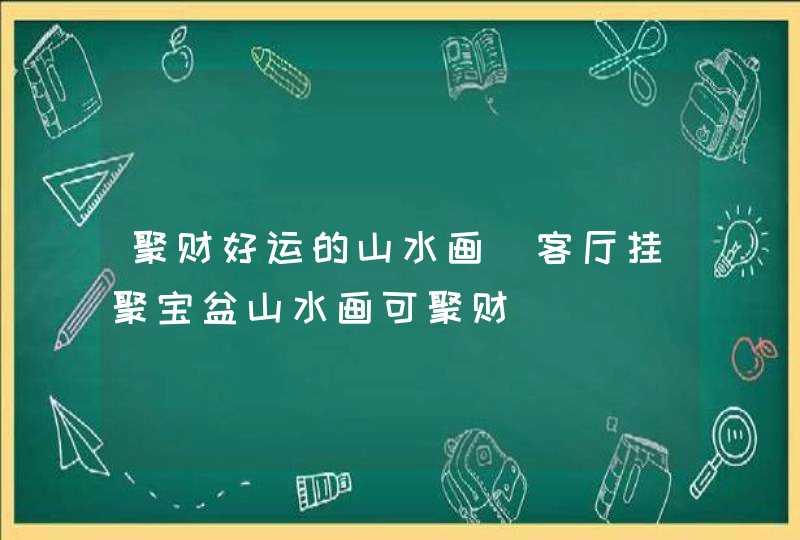 聚财好运的山水画 客厅挂聚宝盆山水画可聚财